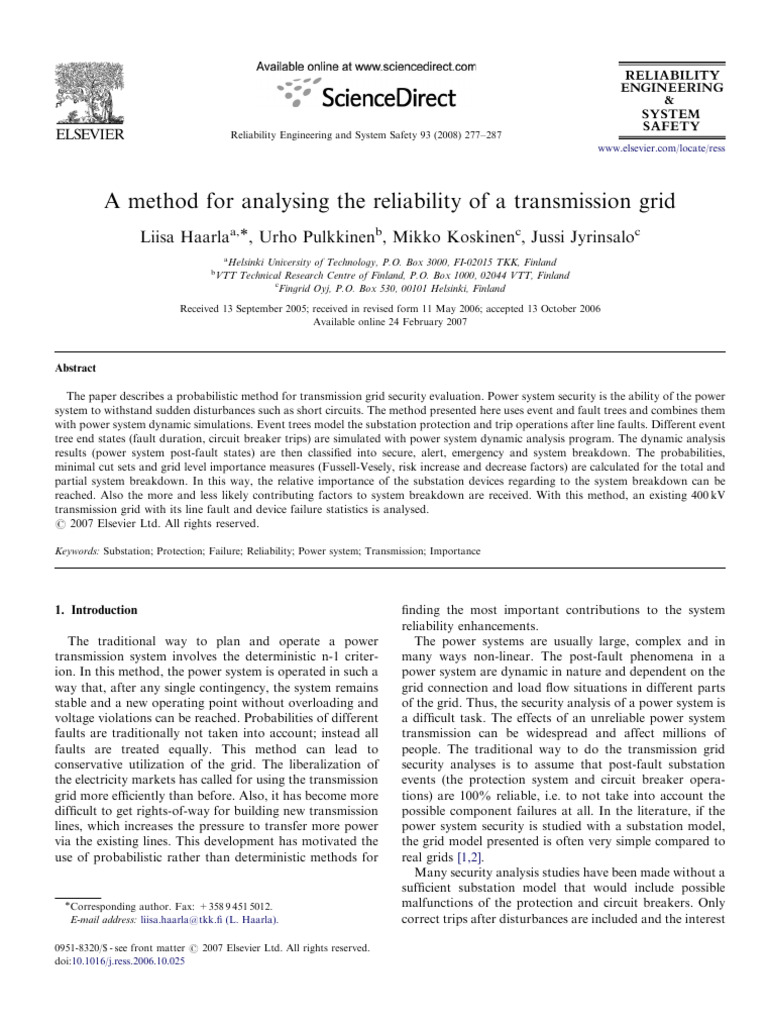 ELSEVIER

Available online at www.sciencedirect.com

ScienceDirect

Reliability Engineering and System Safety 93 (2008) 277–287

RELIABILITY ENGINEERING & SYSTEM SAFETY

www.elsevier.com/locate/ress

A method for analysing the reliability of a transmission grid

Liisa Haarla$^{a,*}$, Urho Pulkkinen$^{b}$, Mikko Koskinen$^{c}$, Jussi Jyrinsalo$^{c}$

$^{a}$Helsinki University of Technology, P.O. Box 3000, FI-02015 TKK, Finland
$^{b}$VTT Technical Research Centre of Finland, P.O. Box 1000, 02044 VTT, Finland
$^{c}$Fingrid Oyj, P.O. Box 530, 00101 Helsinki, Finland

Received 13 September 2005; received in revised form 11 May 2006; accepted 13 October 2006
Available online 24 February 2007

Abstract

The paper describes a probabilistic method for transmission grid security evaluation. Power system security is the ability of the power system to withstand sudden disturbances such as short circuits. The method presented here uses event and fault trees and combines them with power system dynamic simulations. Event trees model the substation protection and trip operations after line faults. Different event tree end states (fault duration, circuit breaker trips) are simulated with power system dynamic analysis program. The dynamic analysis results (power system post-fault states) are then classified into secure, alert, emergency and system breakdown. The probabilities, minimal cut sets and grid level importance measures (Fussell-Vesely, risk increase and decrease factors) are calculated for the total and partial system breakdown. In this way, the relative importance of the substation devices regarding to the system breakdown can be reached. Also the more and less likely contributing factors to system breakdown are received. With this method, an existing 400 kV transmission grid with its line fault and device failure statistics is analysed.
© 2007 Elsevier Ltd. All rights reserved.

Keywords: Substation; Protection; Failure; Reliability; Power system; Transmission; Importance

1. Introduction

The traditional way to plan and operate a power transmission system involves the deterministic n-1 criterion. In this method, the power system is operated in such a way that, after any single contingency, the system remains stable and a new operating point without overloading and voltage violations can be reached. Probabilities of different faults are traditionally not taken into account; instead all faults are treated equally. This method can lead to conservative utilization of the grid. The liberalization of the electricity markets has called for using the transmission grid more efficiently than before. Also, it has become more difficult to get rights-of-way for building new transmission lines, which increases the pressure to transfer more power via the existing lines. This development has motivated the use of probabilistic rather than deterministic methods for

*Corresponding author. Fax: +358 9 451 5012.
E-mail address: liisa.haarla@tkk.fi (L. Haarla).

0951-8320/$ - see front matter © 2007 Elsevier Ltd. All rights reserved.
doi:10.1016/j.ress.2006.10.025

finding the most important contributions to the system reliability enhancements.

The power systems are usually large, complex and in many ways non-linear. The post-fault phenomena in a power system are dynamic in nature and dependent on the grid connection and load flow situations in different parts of the grid. Thus, the security analysis of a power system is a difficult task. The effects of an unreliable power system transmission can be widespread and affect millions of people. The traditional way to do the transmission grid security analyses is to assume that post-fault substation events (the protection system and circuit breaker operations) are 100% reliable, i.e. to not take into account the possible component failures at all. In the literature, if the power system security is studied with a substation model, the grid model presented is often very simple compared to real grids [1,2].

Many security analysis studies have been made without a sufficient substation model that would include possible malfunctions of the protection and circuit breakers. Only correct trips after disturbances are included and the interest